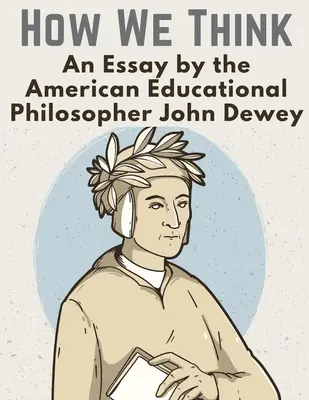 HOW WE THINK

An Essay by the American Educational Philosopher John Dewey